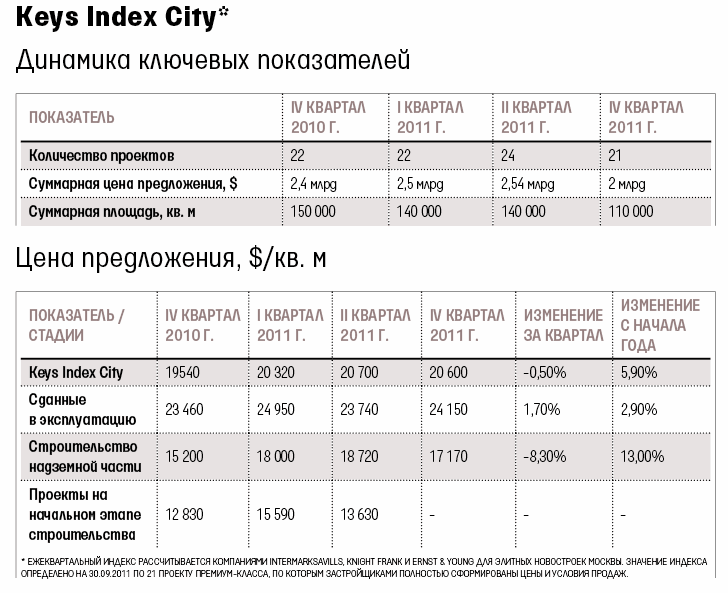 Keys Index City*

Динамика ключевых показателей

| ПОКАЗАТЕЛЬ | IV КВАРТАЛ 2010 Г. | I КВАРТАЛ 2011 Г. | II КВАРТАЛ 2011 Г. | IV КВАРТАЛ 2011 Г. |
|---|---|---|---|---|
| Количество проектов | 22 | 22 | 24 | 21 |
| Суммарная цена предложения, $ | 2,4 млрд | 2,5 млрд | 2,54 млрд | 2 млрд |
| Суммарная площадь, кв. м | 150 000 | 140 000 | 140 000 | 110 000 |

Цена предложения, $/кв. м

| ПОКАЗАТЕЛЬ / СТАДИИ | IV КВАРТАЛ 2010 Г. | I КВАРТАЛ 2011 Г. | II КВАРТАЛ 2011 Г. | IV КВАРТАЛ 2011 Г. | ИЗМЕНЕНИЕ ЗА КВАРТАЛ | ИЗМЕНЕНИЕ С НАЧАЛА ГОДА |
|---|---|---|---|---|---|---|
| Keys Index City | 19540 | 20 320 | 20 700 | 20 600 | -0,50% | 5,90% |
| Сданные в эксплуатацию | 23 460 | 24 950 | 23 740 | 24 150 | 1,70% | 2,90% |
| Строительство надземной части | 15 200 | 18 000 | 18 720 | 17 170 | -8,30% | 13,00% |
| Проекты на начальном этапе строительства | 12 830 | 15 590 | 13 630 | - | - | - |

* ЕЖЕКВАРТАЛЬНЫЙ ИНДЕКС РАССЧИТЫВАЕТСЯ КОМПАНИЯМИ INTERMARKSAVILLS, KNIGHT FRANK И ERNST & YOUNG ДЛЯ ЭЛИТНЫХ НОВОСТРОЕК МОСКВЫ. ЗНАЧЕНИЕ ИНДЕКСА ОПРЕДЕЛЕНО НА 30.09.2011 ПО 21 ПРОЕКТУ ПРЕМИУМ-КЛАССА, ПО КОТОРЫМ ЗАСТРОЙЩИКАМИ ПОЛНОСТЬЮ СФОРМИРОВАНЫ ЦЕНЫ И УСЛОВИЯ ПРОДАЖ.